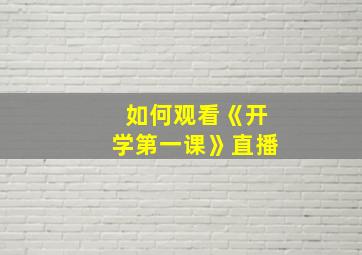 如何观看《开学第一课》直播